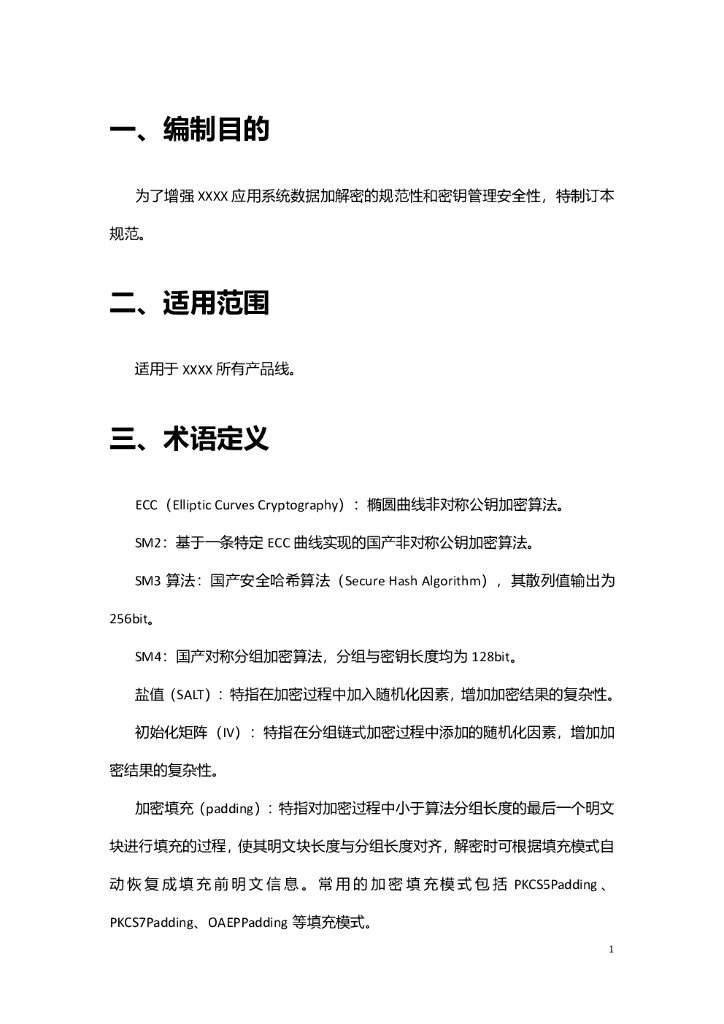 一、编制目的

为了增强 XXXX 应用系统数据加解密的规范性和密钥管理安全性，特制订本规范。

二、适用范围

适用于 XXXX 所有产品线。

三、术语定义

ECC（Elliptic Curves Cryptography）：椭圆曲线非对称公钥加密算法。

SM2：基于一条特定 ECC 曲线实现的国产非对称公钥加密算法。

SM3 算法：国产安全哈希算法（Secure Hash Algorithm），其散列值输出为 256bit。

SM4：国产对称分组加密算法，分组与密钥长度均为 128bit。

盐值（SALT）：特指在加密过程中加入随机化因素，增加加密结果的复杂性。

初始化矩阵（IV）：特指在分组链式加密过程中添加的随机化因素，增加加密结果的复杂性。

加密填充（padding）：特指对加密过程中小于算法分组长度的最后一个明文块进行填充的过程，使其明文块长度与分组长度对齐，解密时可根据填充模式自动恢复成填充前明文信息。常用的加密填充模式包括 PKCS5Padding、PKCS7Padding、OAEPPadding 等填充模式。

1